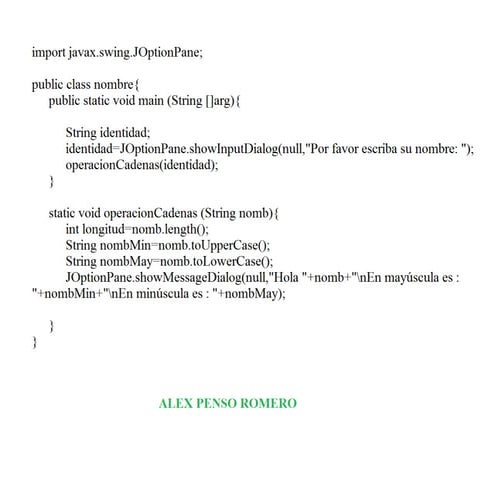 import javax.swing.JOptionPane;

public class nombre{
public static void main (String []arg){

String identidad;
identidad=JOptionPane.showInputDialog(null,"Por favor escriba su nombre: ");
operacionCadenas(identidad);
}

static void operacionCadenas (String nomb){
int longitud=nomb.length();
String nombMin=nomb.toUpperCase();
String nombMay=nomb.toLowerCase();
JOptionPane.showMessageDialog(null,"Hola "+nomb+"\nEn mayúscula es : "+nombMin+"\nEn minúscula es : "+nombMay);

}
}

ALEX PENSO ROMERO